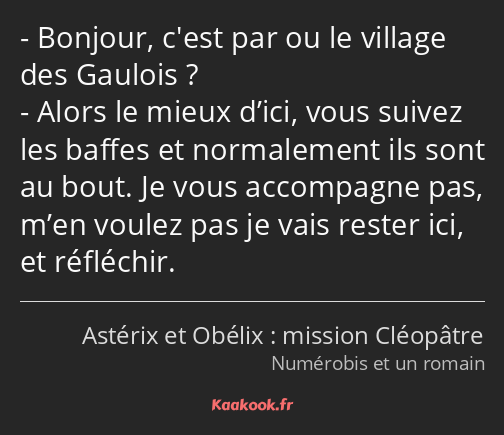 - Bonjour, c'est par ou le village des Gaulois ?
- Alors le mieux d’ici, vous suivez les baffes et normalement ils sont au bout. Je vous accompagne pas, m’en voulez pas je vais rester ici, et réfléchir.

Astérix et Obélix : mission Cléopâtre
Numérobis et un romain

Kaakook.fr